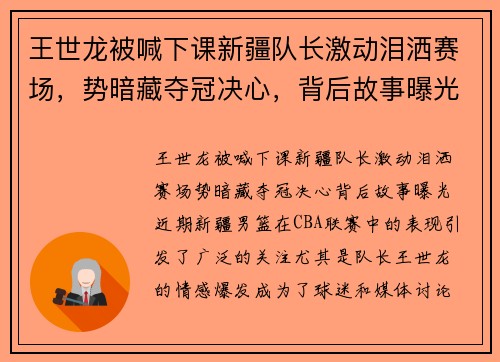 王世龙被喊下课新疆队长激动泪洒赛场，势暗藏夺冠决心，背后故事曝光

王世龙被喊下课新疆队长激动泪洒赛场势暗藏夺冠决心背后故事曝光近期新疆男篮在CBA联赛中的表现引发了广泛的关注尤其是队长王世龙的情感爆发成为了球迷和媒体讨论